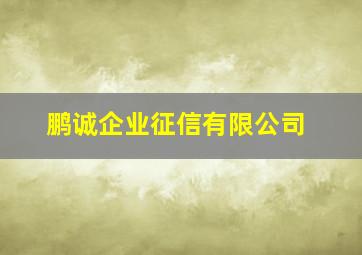 鹏诚企业征信有限公司